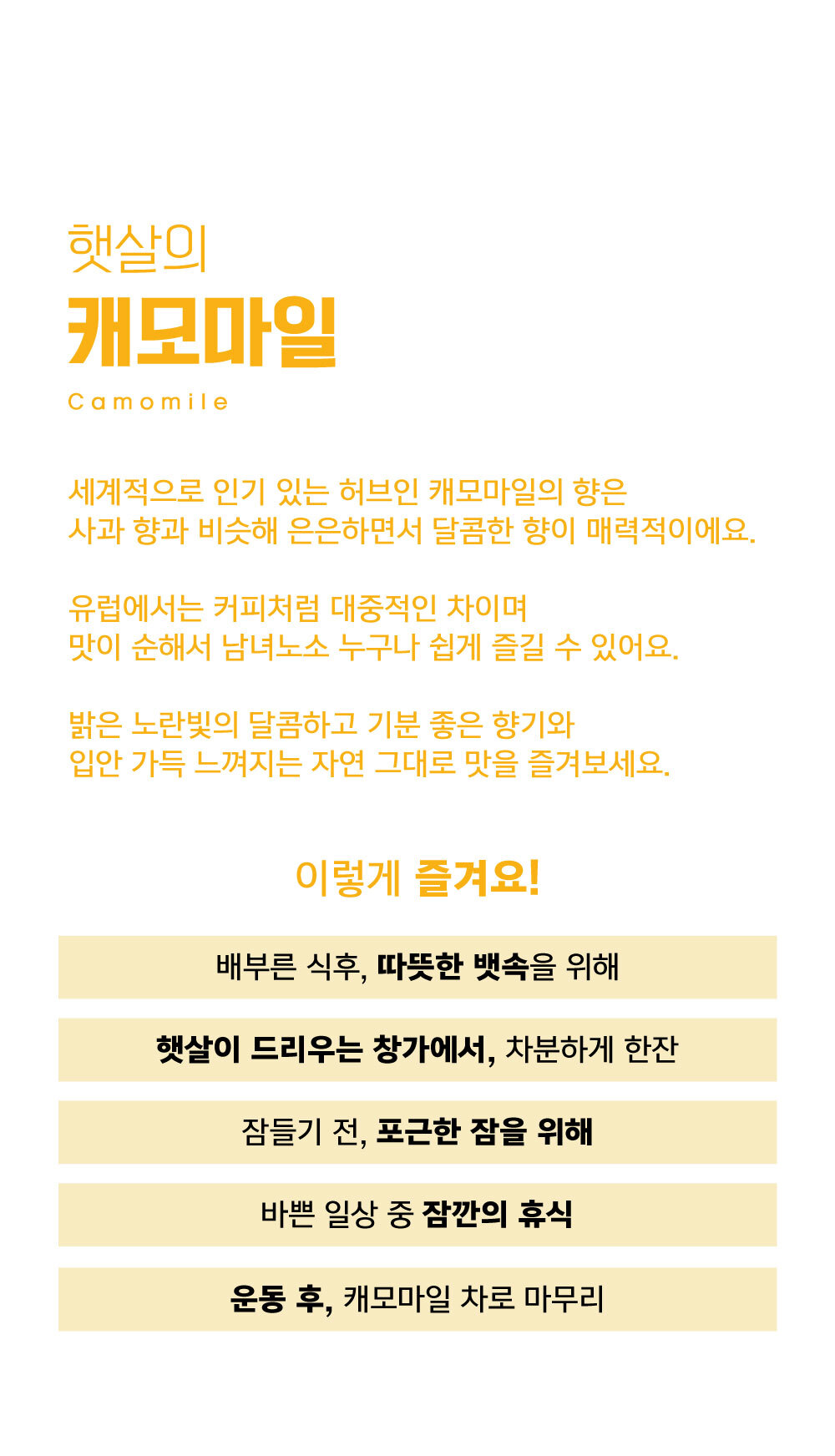 햇살의
캐모마일
Camomile

세계적으로 인기 있는 허브인 캐모마일의 향은
사과 향과 비슷해 은은하면서 달콤한 향이 매력적이에요.

유럽에서는 커피처럼 대중적인 차이며
맛이 순해서 남녀노소 누구나 쉽게 즐길 수 있어요.

밝은 노란빛의 달콤하고 기분 좋은 향기와
입안 가득 느껴지는 자연 그대로 맛을 즐겨보세요.

이렇게 즐겨요!

배부른 식후, 따뜻한 뱃속을 위해

햇살이 드리우는 창가에서, 차분하게 한잔

잠들기 전, 포근한 잠을 위해

바쁜 일상 중 잠깐의 휴식

운동 후, 캐모마일 차로 마무리